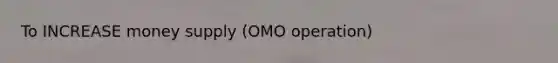 To INCREASE money supply (OMO operation)